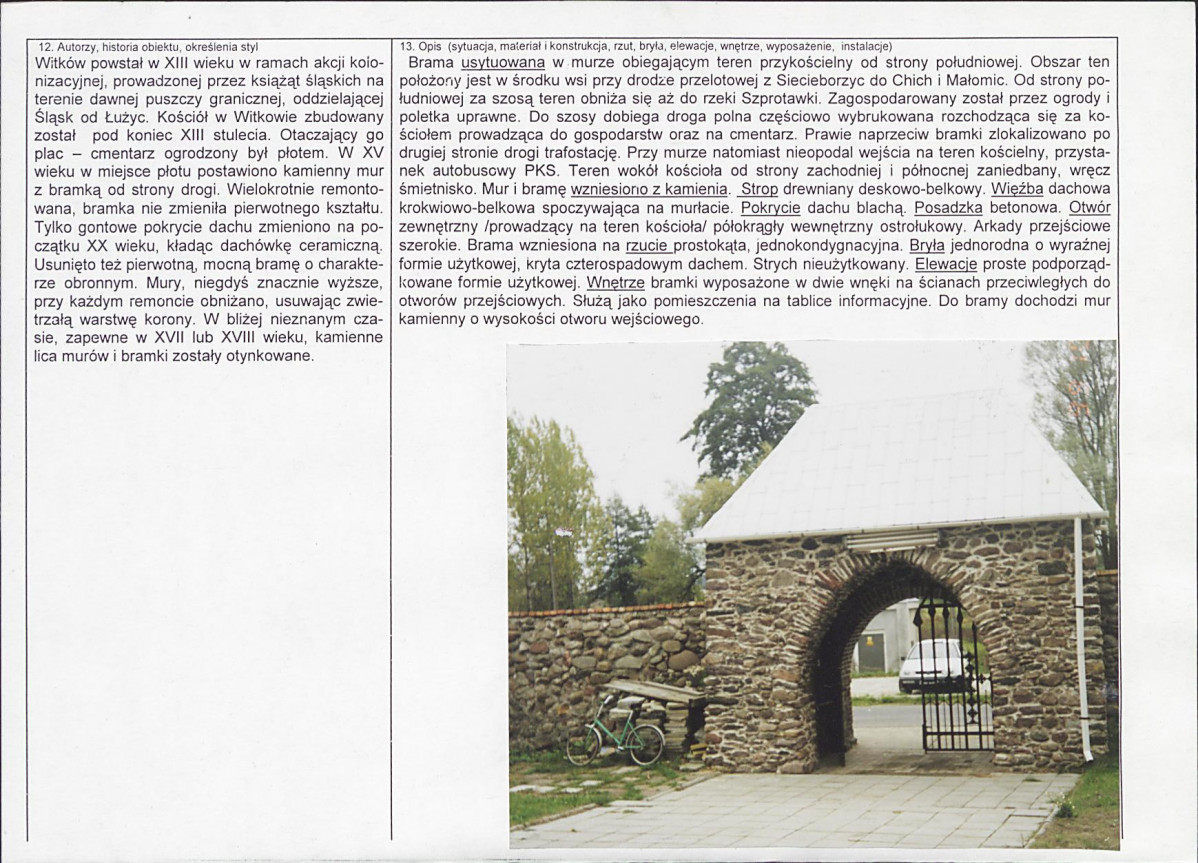 12. Autorzy, historia obiektu, określenia styl

Witków powstał w XIII wieku w ramach akcji kolonizacyjnej, prowadzonej przez książąt śląskich na terenie dawnej puszczy granicznej, oddzielającej Śląsk od Łużyc. Kościół w Witkowie zbudowany został pod koniec XIII stulecia. Otaczający go plac – cmentarz ogrodzony był płotem. W XV wieku w miejsce płotu postawiono kamienny mur z bramką od strony drogi. Wielokrotnie remontowana, bramka nie zmieniła pierwotnego kształtu. Tylko gontowe pokrycie dachu zmieniono na początku XX wieku, kładąc dachówkę ceramiczną. Usunięto też pierwotną, mocną bramę o charakterze obronnym. Mury, niegdyś znacznie wyższe, przy każdym remoncie obniżano, usuwając zwietrzałą warstwę korony. W bliżej nieznanym czasie, zapewne w XVII lub XVIII wieku, kamienne lica murów i bramki zostały otynkowane.

13. Opis (sytuacja, materiał i konstrukcja, rzut, bryła, elewacje, wnętrze, wyposażenie, instalacje)

Brama usytuowana w murze obiegającym teren przykościelny od strony południowej. Obszar ten położony jest w środku wsi przy drodze przelotowej z Siecieborzyc do Chich i Małomic. Od strony południowej za szosą teren obniża się aż do rzeki Szprotawki. Zagospodarowany został przez ogrody i poletka uprawne. Do szosy dobiega droga polna częściowo wybrukowana rozchodząca się za kościołem prowadząca do gospodarstw oraz na cmentarz. Prawie naprzeciw bramki zlokalizowano po drugiej stronie drogi trafostację. Przy murze natomiast nieopodal wejścia na teren kościelny, przystanek autobusowy PKS. Teren wokół kościoła od strony zachodniej i północnej zaniedbany, wręcz śmietnisko. Mur i bramę wzniesiono z kamienia. Strop drewniany deskowo-belkowy. Więźba dachowa krokwiowo-belkowa spoczywająca na murłacie. Pokrycie dachu blachą. Posadzka betonowa. Otwór zewnętrzny /prowadzący na teren kościoła/ półokrągły wewnętrzny ostrołukowy. Arkady przejściowe szerokie. Brama wzniesiona na rzucie prostokąta, jednokondygnacyjna. Bryła jednorodna o wyraźnej formie użytkowej, kryta czterospadowym dachem. Strych nieużytkowany. Elewacje proste podporządkowane formie użytkowej. Wnętrze bramki wyposażone w dwie wnęki na ścianach przeciwległych do otworów przejściowych. Służą jako pomieszczenia na tablice informacyjne. Do bramy dochodzi mur kamienny o wysokości otworu wejściowego.